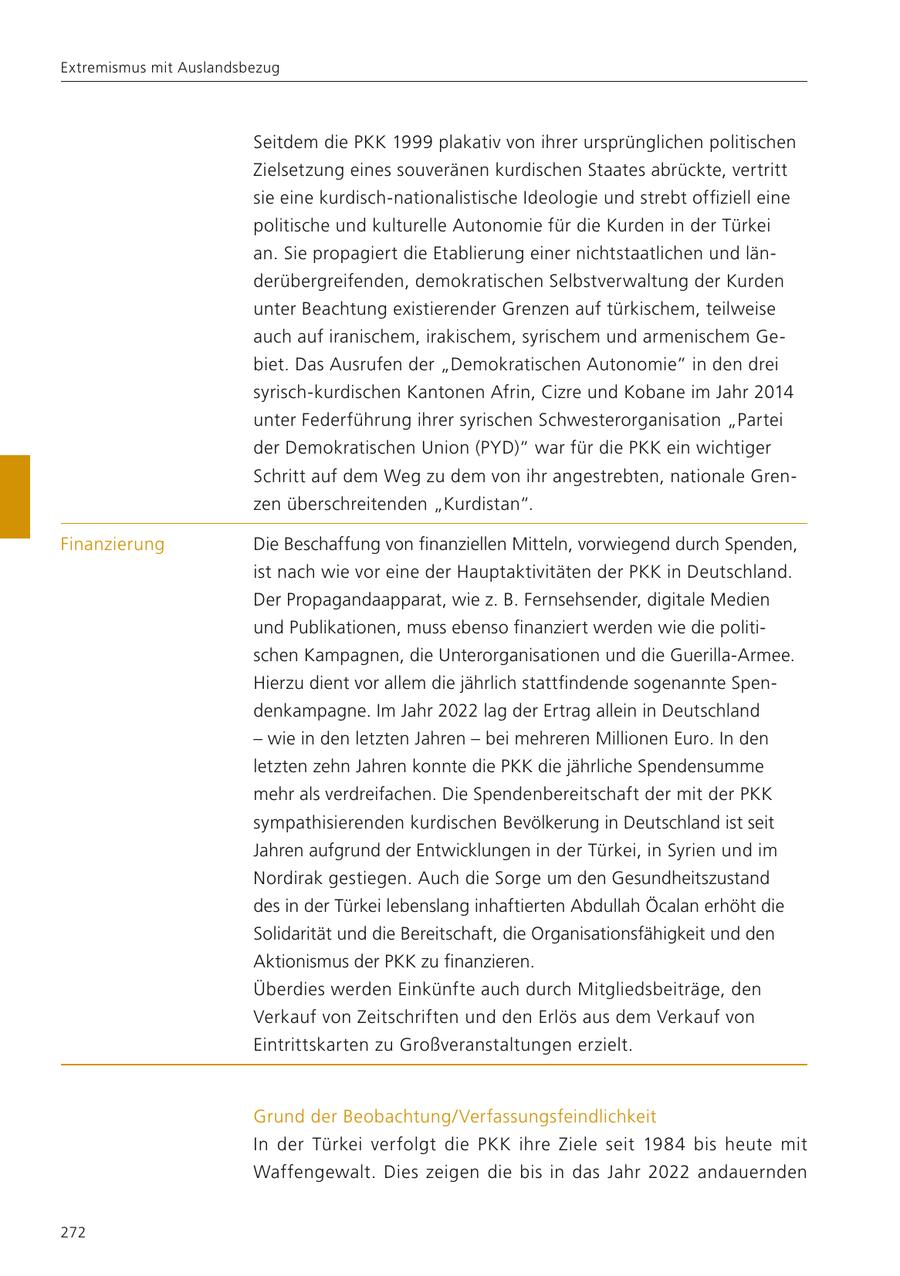 Extremismus mit Auslandsbezug

Seitdem die PKK 1999 plakativ von ihrer ursprünglichen politischen Zielsetzung eines souveränen kurdischen Staates abrückte, vertritt sie eine kurdisch-nationalistische Ideologie und strebt offiziell eine politische und kulturelle Autonomie für die Kurden in der Türkei an. Sie propagiert die Etablierung einer nichtstaatlichen und länderübergreifenden, demokratischen Selbstverwaltung der Kurden unter Beachtung existierender Grenzen auf türkischem, teilweise auch auf iranischem, irakischem, syrischem und armenischem Gebiet. Das Ausrufen der „Demokratischen Autonomie" in den drei syrisch-kurdischen Kantonen Afrin, Cizre und Kobane im Jahr 2014 unter Federführung ihrer syrischen Schwesterorganisation „Partei der Demokratischen Union (PYD)" war für die PKK ein wichtiger Schritt auf dem Weg zu dem von ihr angestrebten, nationale Grenzen überschreitenden „Kurdistan".

Finanzierung

Die Beschaffung von finanziellen Mitteln, vorwiegend durch Spenden, ist nach wie vor eine der Hauptaktivitäten der PKK in Deutschland. Der Propagandaapparat, wie z. B. Fernsehsender, digitale Medien und Publikationen, muss ebenso finanziert werden wie die politischen Kampagnen, die Unterorganisationen und die Guerilla-Armee. Hierzu dient vor allem die jährlich stattfindende sogenannte Spendenkampagne. Im Jahr 2022 lag der Ertrag allein in Deutschland – wie in den letzten Jahren – bei mehreren Millionen Euro. In den letzten zehn Jahren konnte die PKK die jährliche Spendensumme mehr als verdreifachen. Die Spendenbereitschaft der mit der PKK sympathisierenden kurdischen Bevölkerung in Deutschland ist seit Jahren aufgrund der Entwicklungen in der Türkei, in Syrien und im Nordirak gestiegen. Auch die Sorge um den Gesundheitszustand des in der Türkei lebenslang inhaftierten Abdullah Öcalan erhöht die Solidarität und die Bereitschaft, die Organisationsfähigkeit und den Aktionismus der PKK zu finanzieren.
Überdies werden Einkünfte auch durch Mitgliedsbeiträge, den Verkauf von Zeitschriften und den Erlös aus dem Verkauf von Eintrittskarten zu Großveranstaltungen erzielt.

Grund der Beobachtung/Verfassungsfeindlichkeit
In der Türkei verfolgt die PKK ihre Ziele seit 1984 bis heute mit Waffengewalt. Dies zeigen die bis in das Jahr 2022 andauernden

272